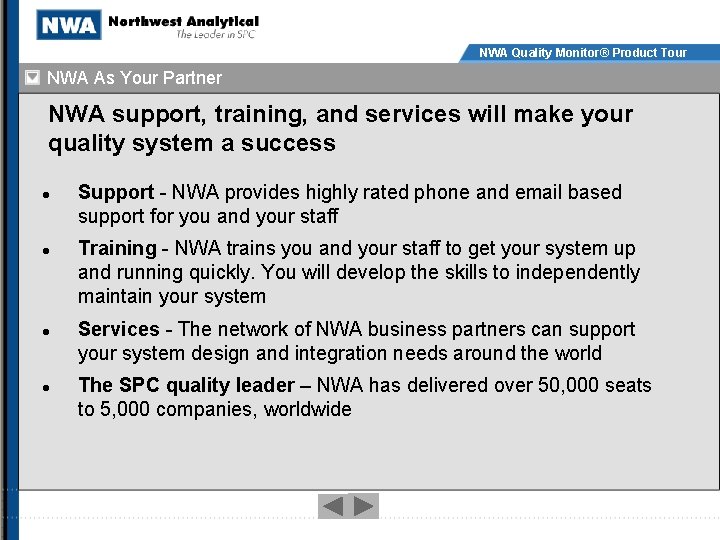 NWA Northwest Analytical
The Leader in SPC

NWA Quality Monitor® Product Tour

NWA As Your Partner

NWA support, training, and services will make your quality system a success

• Support - NWA provides highly rated phone and email based support for you and your staff
• Training - NWA trains you and your staff to get your system up and running quickly. You will develop the skills to independently maintain your system
• Services - The network of NWA business partners can support your system design and integration needs around the world
• The SPC quality leader – NWA has delivered over 50,000 seats to 5,000 companies, worldwide